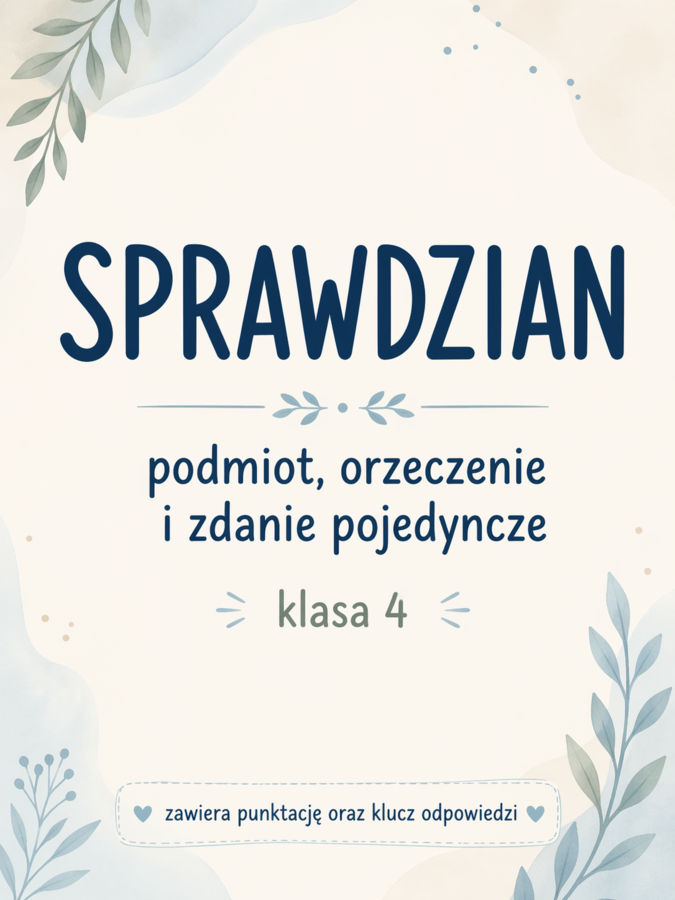 SPRAWDZIAN

podmiot, orzeczenie i zdanie pojedyncze

klasa 4

zawiera punktację oraz klucz odpowiedzi